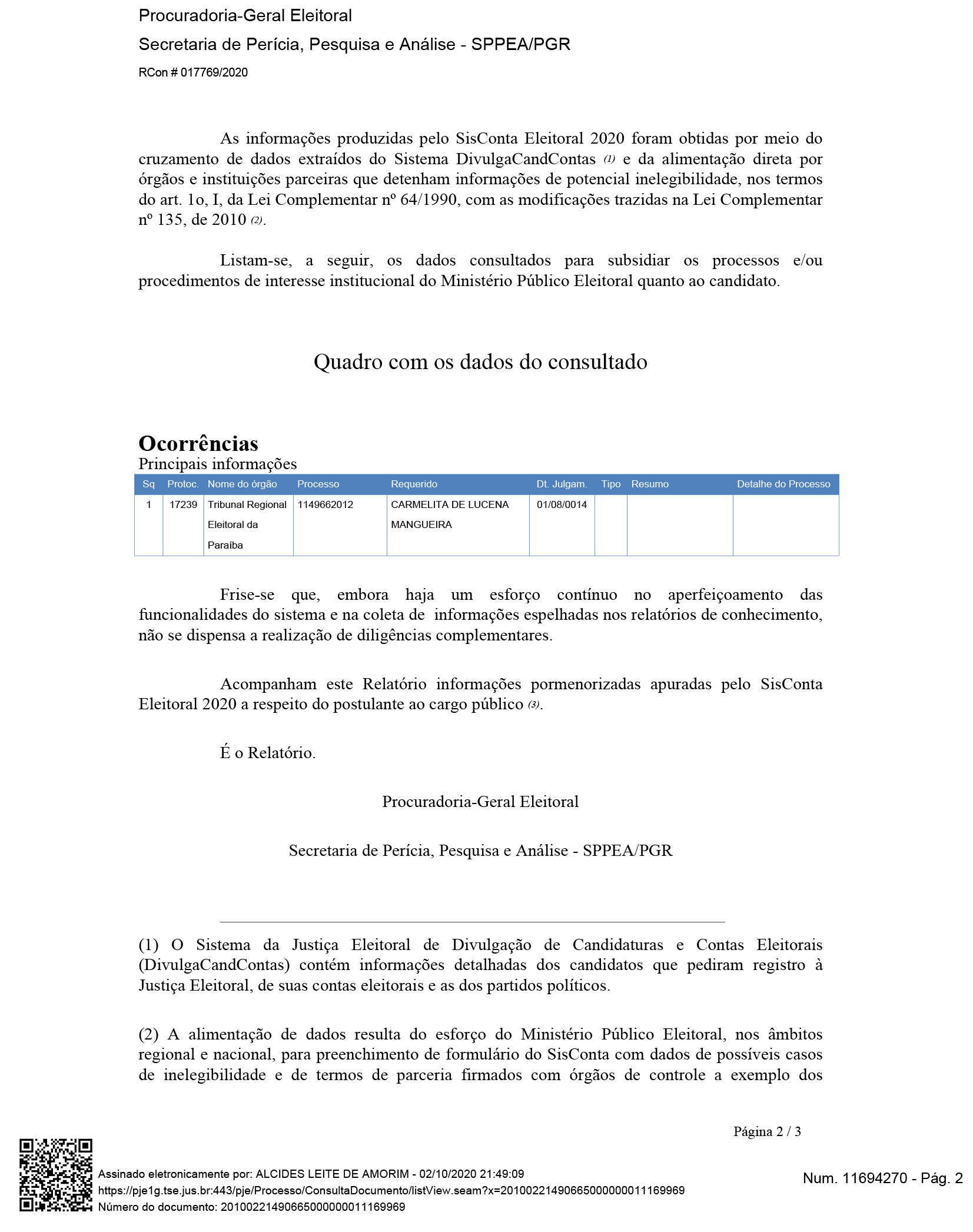 Procuradoria-Geral Eleitoral

Secretaria de Perícia, Pesquisa e Análise - SPPEA/PGR

RCon # 017769/2020

As informações produzidas pelo SisConta Eleitoral 2020 foram obtidas por meio do cruzamento de dados extraídos do Sistema DivulgaCandContas (1) e da alimentação direta por órgãos e instituições parceiras que detenham informações de potencial inelegibilidade, nos termos do art. 1o, I, da Lei Complementar nº 64/1990, com as modificações trazidas na Lei Complementar nº 135, de 2010 (2).

Listam-se, a seguir, os dados consultados para subsidiar os processos e/ou procedimentos de interesse institucional do Ministério Público Eleitoral quanto ao candidato.

Quadro com os dados do consultado

Ocorrências

Principais informações

| Sq | Protoc. | Nome do órgão | Processo | Requerido | Dt. Julgam. | Tipo | Resumo | Detalhe do Processo |
|---|---|---|---|---|---|---|---|---|
| 1 | 17239 | Tribunal Regional Eleitoral da Paraíba | 1149662012 | CARMELITA DE LUCENA MANGUEIRA | 01/08/0014 | | | |

Frise-se que, embora haja um esforço contínuo no aperfeiçoamento das funcionalidades do sistema e na coleta de informações espelhadas nos relatórios de conhecimento, não se dispensa a realização de diligências complementares.

Acompanham este Relatório informações pormenorizadas apuradas pelo SisConta Eleitoral 2020 a respeito do postulante ao cargo público (3).

É o Relatório.

Procuradoria-Geral Eleitoral

Secretaria de Perícia, Pesquisa e Análise - SPPEA/PGR

(1) O Sistema da Justiça Eleitoral de Divulgação de Candidaturas e Contas Eleitorais (DivulgaCandContas) contém informações detalhadas dos candidatos que pediram registro à Justiça Eleitoral, de suas contas eleitorais e as dos partidos políticos.

(2) A alimentação de dados resulta do esforço do Ministério Público Eleitoral, nos âmbitos regional e nacional, para preenchimento de formulário do SisConta com dados de possíveis casos de inelegibilidade e de termos de parceria firmados com órgãos de controle a exemplo dos

Página 2 / 3

Assinado eletronicamente por: ALCIDES LEITE DE AMORIM - 02/10/2020 21:49:09
https://pje1g.tse.jus.br:443/pje/Processo/ConsultaDocumento/listView.seam?x=20100221490665000000011169969
Número do documento: 20100221490665000000011169969

Num. 11694270 - Pág. 2